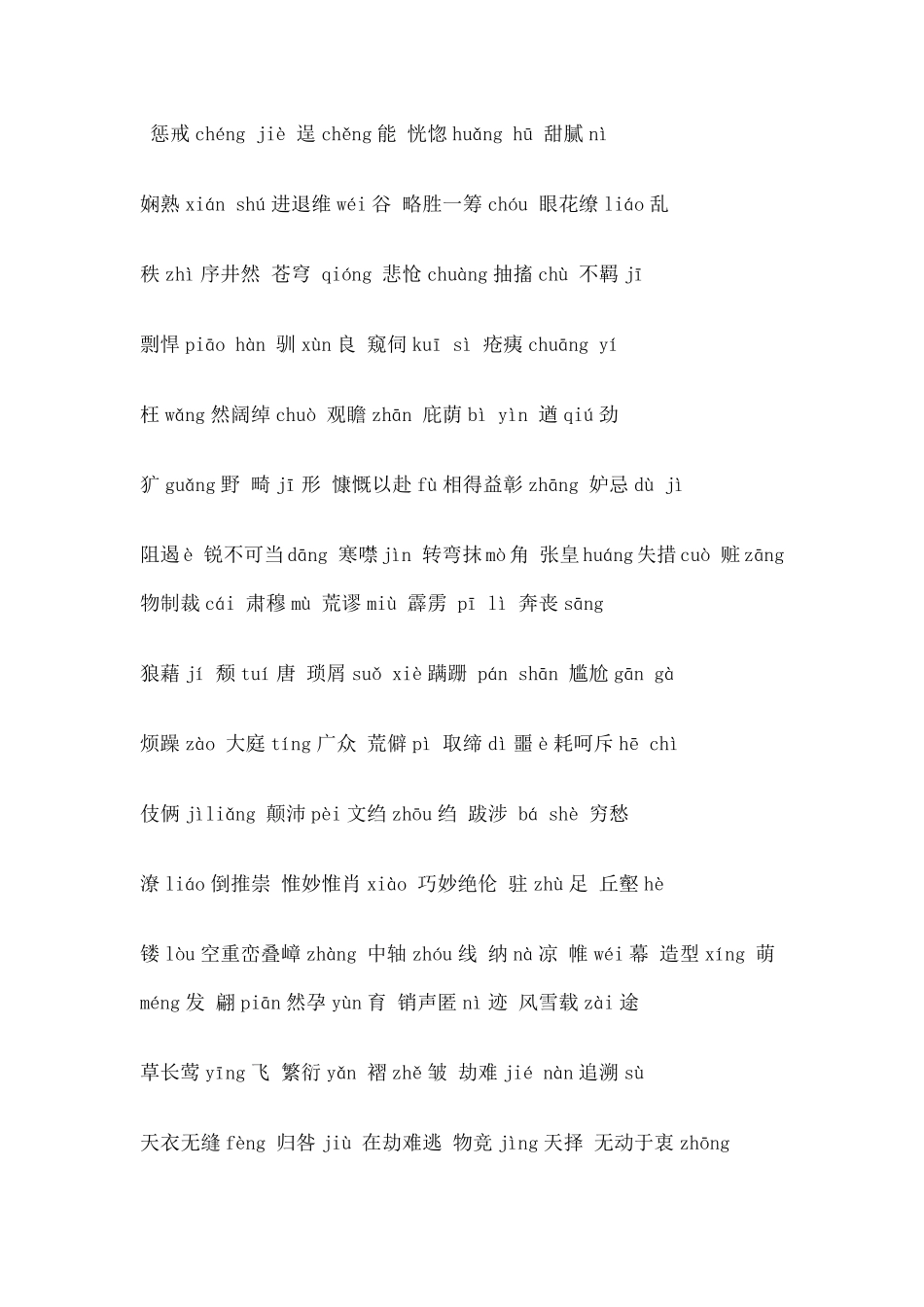 惩戒 chéng jiè 逞 chěng 能 恍惚 huǎng hū 甜腻 nì

娴熟 xián shú 进退维 wéi 谷 略胜一筹 chóu 眼花缭 liáo 乱

秩 zhì 序井然 苍穹 qióng 悲怆 chuàng 抽搐 chù 不羁 jī

剽悍 piāo hàn 驯 xùn 良 窥伺 kuī sì 疮痍 chuāng yí

枉 wǎng 然阔绰 chuò 观瞻 zhān 庇荫 bì yìn 遒 qiú 劲

犷 guǎng 野 畸 jī 形 慷慨以赴 fù 相得益彰 zhāng 妒忌 dù jì

阻遏 è 锐不可当 dāng 寒噤 jìn 转弯抹 mò 角 张皇 huáng 失措 cuò 赃 zāng 物制裁 cái 肃穆 mù 荒谬 miù 霹雳 pī lì 奔丧 sāng

狼藉 jí 颓 tuí 唐 琐屑 suǒ xiè 蹒跚 pán shān 尴尬 gān gà

烦躁 zào 大庭 tíng 广众 荒僻 pì 取缔 dì 噩 è 耗呵斥 hē chì

伎俩 jìliǎng 颠沛 pèi 文绉 zhōu 绉 跋涉 bá shè 穷愁

潦 liáo 倒推崇 惟妙惟肖 xiào 巧妙绝伦 驻 zhù 足 丘壑 hè

镂 lòu 空重峦叠嶂 zhàng 中轴 zhóu 线 纳 nà 凉 帷 wéi 幕 造型 xíng 萌 méng 发 翩 piān 然孕 yùn 育 销声匿 nì 迹 风雪载 zài 途

草长莺 yīng 飞 繁衍 yǎn 褶 zhě 皱 劫难 jié nàn 追溯 sù

天衣无缝 fèng 归咎 jiù 在劫难逃 物竞 jìng 天择 无动于衷 zhōng